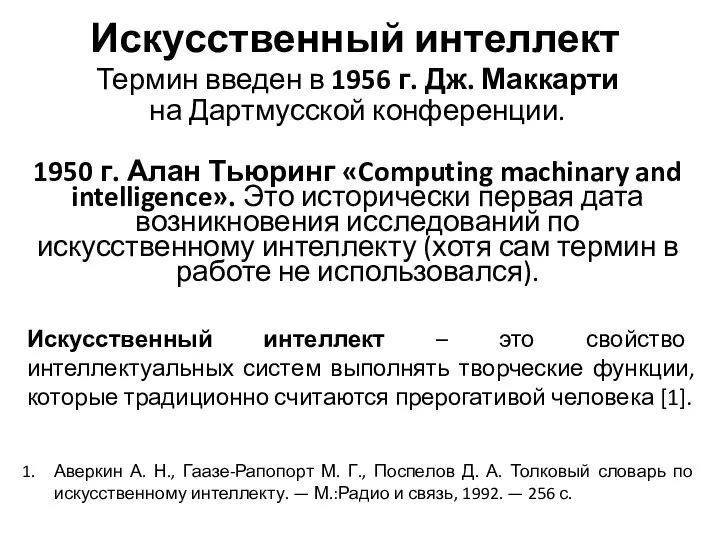 Искусственный интеллект

Термин введен в 1956 г. Дж. Маккарти на Дартмусской конференции.

1950 г. Алан Тьюринг «Computing machinary and intelligence». Это исторически первая дата возникновения исследований по искусственному интеллекту (хотя сам термин в работе не использовался).

Искусственный интеллект – это свойство интеллектуальных систем выполнять творческие функции, которые традиционно считаются прерогативой человека [1].

1. Аверкин А. Н., Гаазе-Рапопорт М. Г., Поспелов Д. А. Толковый словарь по искусственному интеллекту. — М.:Радио и связь, 1992. — 256 с.